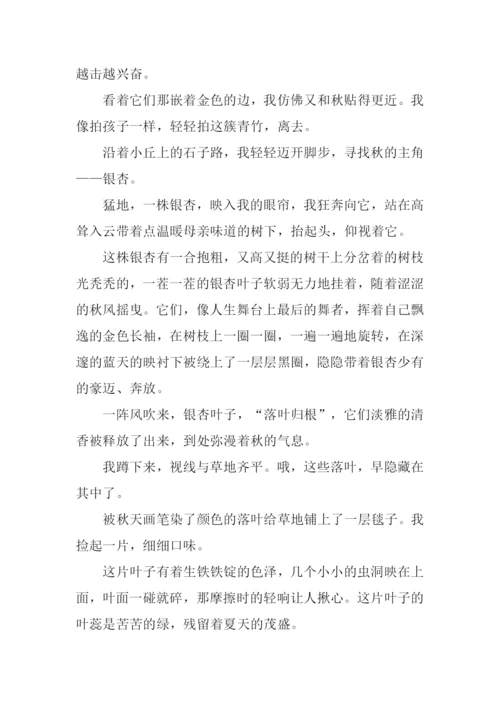 越击越兴奋。

看着它们那嵌着金色的边，我仿佛又和秋贴得更近。我像拍孩子一样，轻轻拍这簇青竹，离去。

沿着小丘上的石子路，我轻轻迈开脚步，寻找秋的主角——银杏。

猛地，一株银杏，映入我的眼帘，我狂奔向它，站在高耸入云带着点温暖母亲味道的树下，抬起头，仰视着它。

这株银杏有一合抱粗，又高又挺的树干上分岔着的树枝光秃秃的，一茬一茬的银杏叶子软弱无力地挂着，随着涩涩的秋风摇曳。它们，像人生舞台上最后的舞者，挥着自己飘逸的金色长袖，在树枝上一圈一圈，一遍一遍地旋转，在深邃的蓝天的映衬下被绕上了一层层黑圈，隐隐带着银杏少有的豪迈、奔放。

一阵风吹来，银杏叶子，“落叶归根”，它们淡雅的清香被释放了出来，到处弥漫着秋的气息。

我蹲下来，视线与草地齐平。哦，这些落叶，早隐藏在其中了。

被秋天画笔染了颜色的落叶给草地铺上了一层毯子。我捡起一片，细细口味。

这片叶子有着生铁铁锭的色泽，几个小小的虫洞映在上面，叶面一碰就碎，那摩擦时的轻响让人揪心。这片叶子的叶蕊是苦苦的绿，残留着夏天的茂盛。